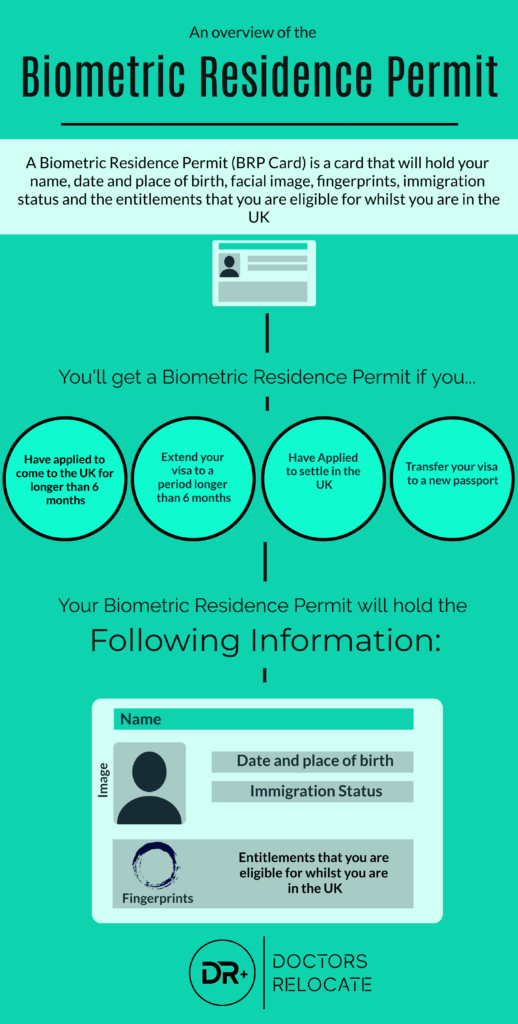 An overview of the

Biometric Residence Permit

A Biometric Residence Permit (BRP Card) is a card that will hold your name, date and place of birth, facial image, fingerprints, immigration status and the entitlements that you are eligible for whilst you are in the UK

You'll get a Biometric Residence Permit if you...

Have applied to come to the UK for longer than 6 months

Extend your visa to a period longer than 6 months

Have Applied to settle in the UK

Transfer your visa to a new passport

Your Biometric Residence Permit will hold the

Following Information:

Name

Image

Date and place of birth

Immigration Status

Fingerprints

Entitlements that you are eligible for whilst you are in the UK

DR+ DOCTORS RELOCATE